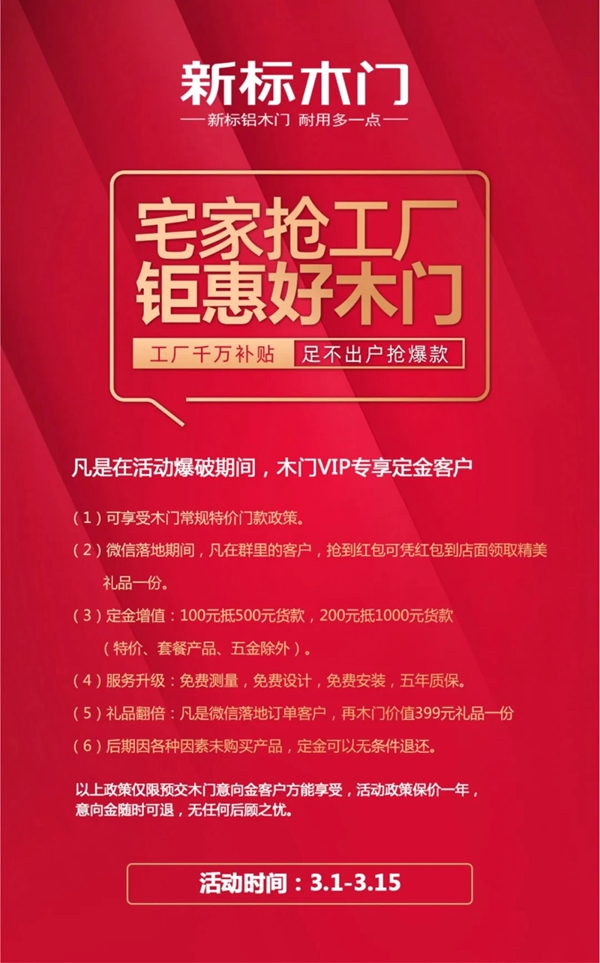 新标木门

—— 新标铝木门 耐用多一点 ——

宅家抢工厂
钜惠好木门

工厂千万补贴 足不出户抢爆款

凡是在活动爆破期间，木门VIP专享定金客户

（1）可享受木门常规特价门款政策。

（2）微信落地期间，凡在群里的客户，抢到红包可凭红包到店面领取精美礼品一份。

（3）定金增值：100元抵500元货款，200元抵1000元货款（特价、套餐产品、五金除外）。

（4）服务升级：免费测量，免费设计，免费安装，五年质保。

（5）礼品翻倍：凡是微信落地订单客户，再木门价值399元礼品一份

（6）后期因各种因素未购买产品，定金可以无条件退还。

以上政策仅限预交木门意向金客户方能享受，活动政策保价一年，意向金随时可退，无任何后顾之忧。

活动时间：3.1-3.15